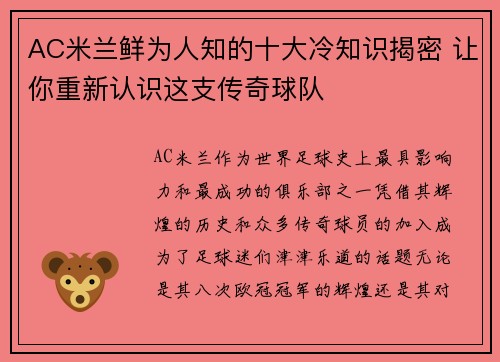 AC米兰鲜为人知的十大冷知识揭密 让你重新认识这支传奇球队

AC米兰作为世界足球史上最具影响力和最成功的俱乐部之一凭借其辉煌的历史和众多传奇球员的加入成为了足球迷们津津乐道的话题无论是其八次欧冠冠军的辉煌还是其对